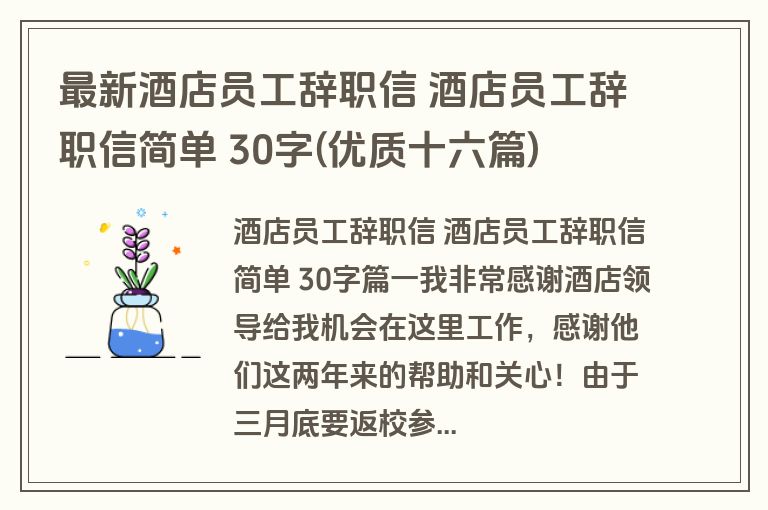 最新酒店员工辞职信 酒店员工辞职信简单 30字(优质十六篇)

酒店员工辞职信 酒店员工辞职信简单 30字篇一我非常感谢酒店领导给我机会在这里工作，感谢他们这两年来的帮助和关心！由于三月底要返校参...